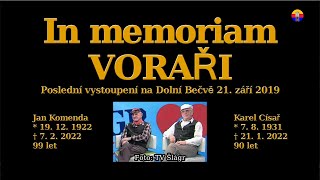 In memoriam
VORAŘI

Poslední vystoupení na Dolní Bečvě 21. září 2019

Jan Komenda
* 19. 12. 1922
† 7. 2. 2022
99 let

Foto: TV Šlágr

Karel Císař
* 7. 8. 1931
† 21. 1. 2022
90 let